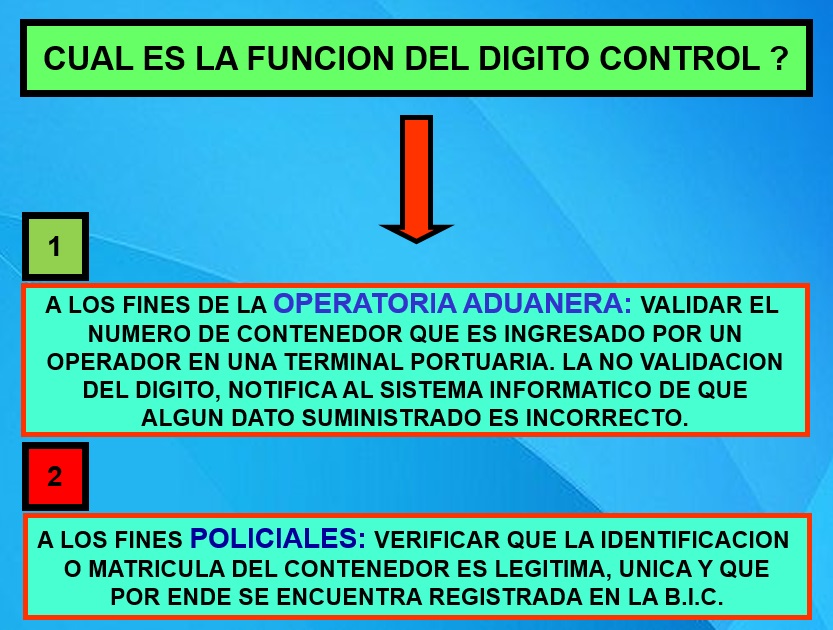 CUAL ES LA FUNCION DEL DIGITO CONTROL ?

1

A LOS FINES DE LA OPERATORIA ADUANERA: VALIDAR EL NUMERO DE CONTENEDOR QUE ES INGRESADO POR UN OPERADOR EN UNA TERMINAL PORTUARIA. LA NO VALIDACION DEL DIGITO, NOTIFICA AL SISTEMA INFORMATICO DE QUE ALGUN DATO SUMINISTRADO ES INCORRECTO.

2

A LOS FINES POLICIALES: VERIFICAR QUE LA IDENTIFICACION O MATRICULA DEL CONTENEDOR ES LEGITIMA, UNICA Y QUE POR ENDE SE ENCUENTRA REGISTRADA EN LA B.I.C.